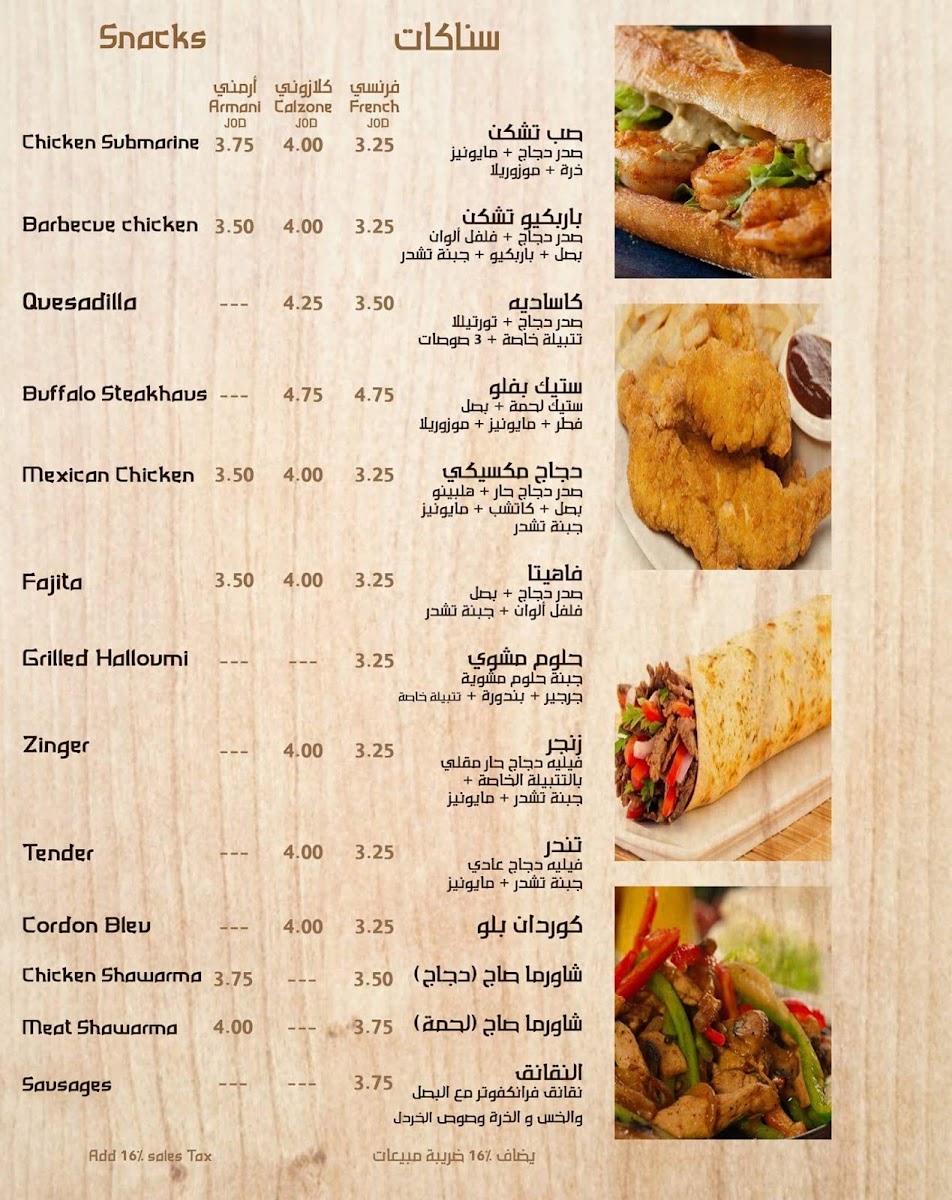 Snacks سناكات

| | أرمني Armani JOD | كلازوني Calzone JOD | فرنسي French JOD | |
|---|---|---|---|---|
| Chicken Submarine | 3.75 | 4.00 | 3.25 | صب تشكن صدر دجاج + مايونيز ذرة + موزوريلا |
| Barbecue chicken | 3.50 | 4.00 | 3.25 | باربكيو تشكن صدر دجاج + فلفل ألوان بصل + باربكيو + جبنة تشدر |
| Quesadilla | --- | 4.25 | 3.50 | كاساديه صدر دجاج + تورتيلا تتبيلة خاصة + 3 صوصات |
| Buffalo Steakhaus | --- | 4.75 | 4.75 | ستيك بفلو ستيك لحمة + بصل فطر + مايونيز + موزوريلا |
| Mexican Chicken | 3.50 | 4.00 | 3.25 | دجاج مكسيكي صدر دجاج حار + هلبينو بصل + كاتشب + مايونيز جبنة تشدر |
| Fajita | 3.50 | 4.00 | 3.25 | فاهيتا صدر دجاج + بصل فلفل ألوان + جبنة تشدر |
| Grilled Halloumi | --- | --- | 3.25 | حلوم مشوي جبنة حلوم مشوية جرجير + بندورة + تتبيلة خاصة |
| Zinger | --- | 4.00 | 3.25 | زنجر فيليه دجاج حار مقلي بالتتبيلة الخاصة + جبنة تشدر + مايونيز |
| Tender | --- | 4.00 | 3.25 | تندر فيليه دجاج عادي جبنة تشدر + مايونيز |
| Cordon Bleu | --- | 4.00 | 3.25 | كوردان بلو |
| Chicken Shawarma | 3.75 | --- | 3.50 | شاورما صاج (دجاج) |
| Meat Shawarma | 4.00 | --- | 3.75 | شاورما صاج (لحمة) |
| Sausages | --- | --- | 3.75 | النقانق نقانق فرانكفوتر مع البصل والخس و الذرة وصوص الخردل |

Add 16% sales Tax يضاف 16% ضريبة مبيعات